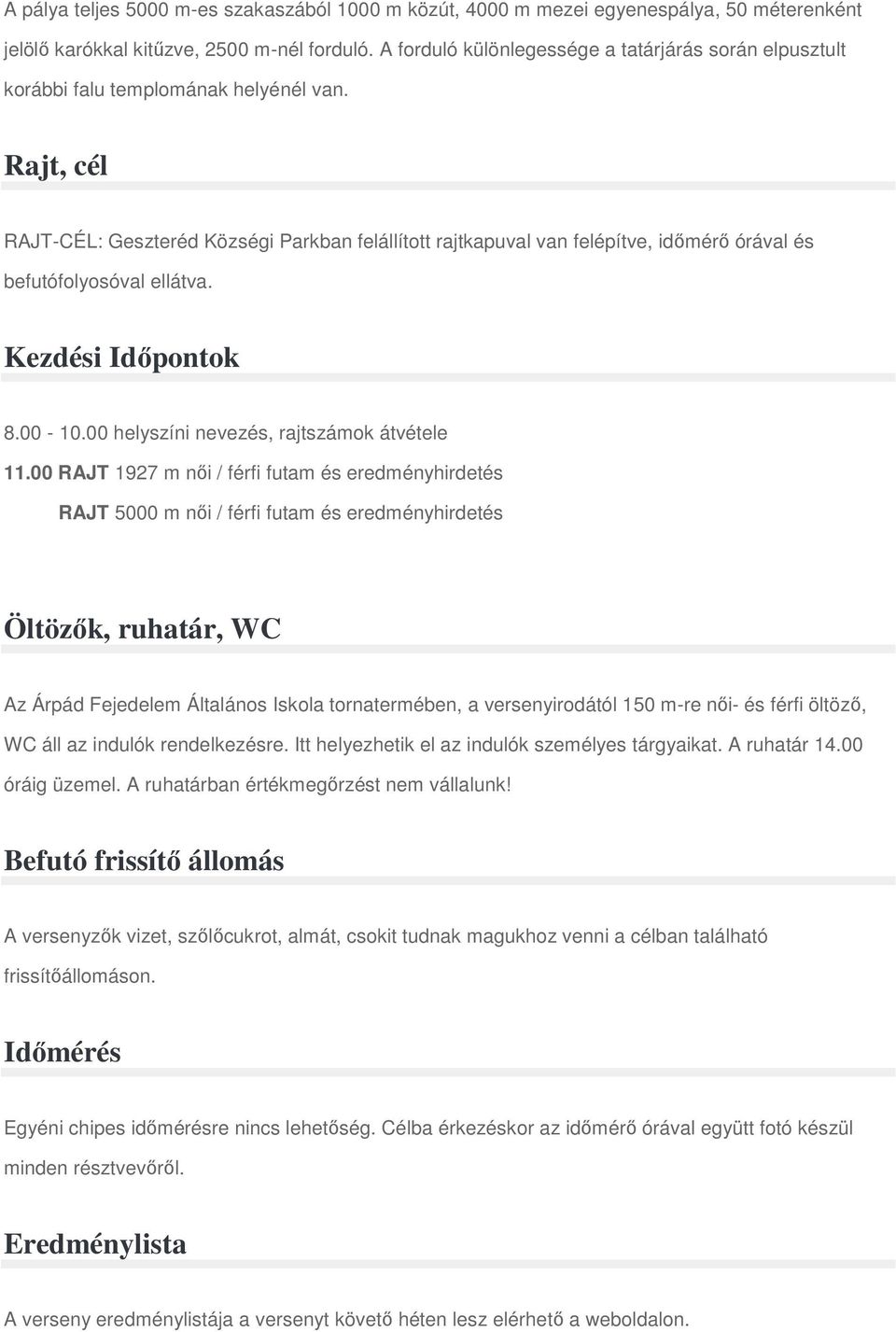 A pálya teljes 5000 m-es szakaszából 1000 m közút, 4000 m mezei egyenespálya, 50 méterenként jelölő karókkal kitűzve, 2500 m-nél forduló. A forduló különlegessége a tatárjárás során elpusztult korábbi falu templomának helyénél van.

Rajt, cél

RAJT-CÉL: Geszteréd Községi Parkban felállított rajtkapuval van felépítve, időmérő órával és befutófolyosóval ellátva.

Kezdési Időpontok

8.00 - 10.00 helyszíni nevezés, rajtszámok átvétele

11.00 RAJT 1927 m női / férfi futam és eredményhirdetés

RAJT 5000 m női / férfi futam és eredményhirdetés

Öltözők, ruhatár, WC

Az Árpád Fejedelem Általános Iskola tornatermében, a versenyirodától 150 m-re női- és férfi öltöző, WC áll az indulók rendelkezésre. Itt helyezhetik el az indulók személyes tárgyaikat. A ruhatár 14.00 óráig üzemel. A ruhatárban értékmegőrzést nem vállalunk!

Befutó frissítő állomás

A versenyzők vizet, szőlőcukrot, almát, csokit tudnak magukhoz venni a célban található frissítőállomáson.

Időmérés

Egyéni chipes időmérésre nincs lehetőség. Célba érkezéskor az időmérő órával együtt fotó készül minden résztvevőről.

Eredménylista

A verseny eredménylistája a versenyt követő héten lesz elérhető a weboldalon.